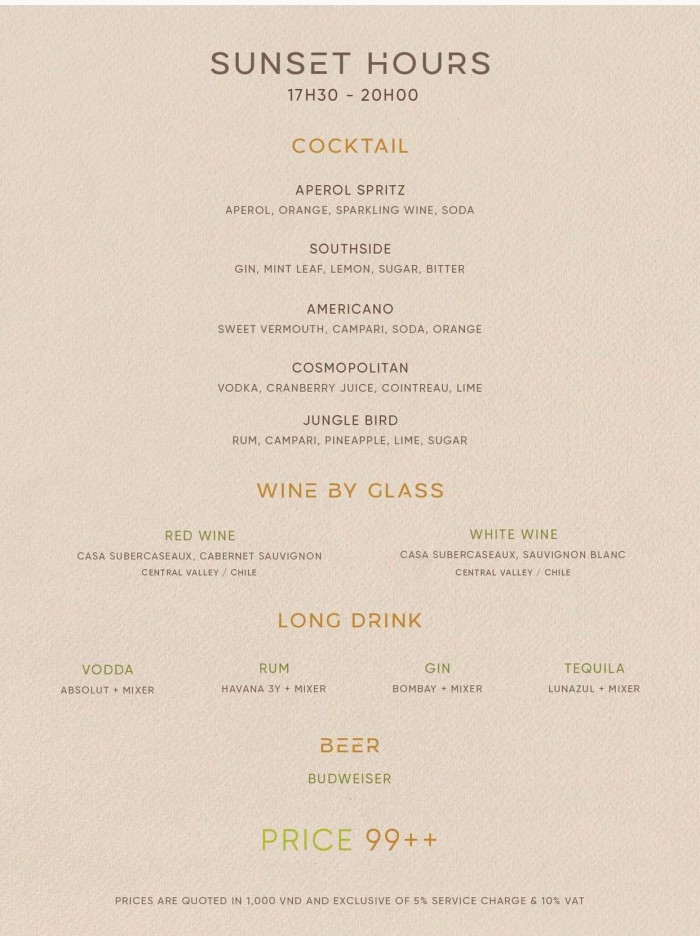 SUNSET HOURS
17H30 - 20H00

COCKTAIL

APEROL SPRITZ
APEROL, ORANGE, SPARKLING WINE, SODA

SOUTHSIDE
GIN, MINT LEAF, LEMON, SUGAR, BITTER

AMERICANO
SWEET VERMOUTH, CAMPARI, SODA, ORANGE

COSMOPOLITAN
VODKA, CRANBERRY JUICE, COINTREAU, LIME

JUNGLE BIRD
RUM, CAMPARI, PINEAPPLE, LIME, SUGAR

WINE BY GLASS

RED WINE
CASA SUBERCASEAUX, CABERNET SAUVIGNON
CENTRAL VALLEY / CHILE

WHITE WINE
CASA SUBERCASEAUX, SAUVIGNON BLANC
CENTRAL VALLEY / CHILE

LONG DRINK

VODDA
ABSOLUT + MIXER

RUM
HAVANA 3Y + MIXER

GIN
BOMBAY + MIXER

TEQUILA
LUNAZUL + MIXER

BEER

BUDWEISER

PRICE 99++

PRICES ARE QUOTED IN 1,000 VND AND EXCLUSIVE OF 5% SERVICE CHARGE & 10% VAT